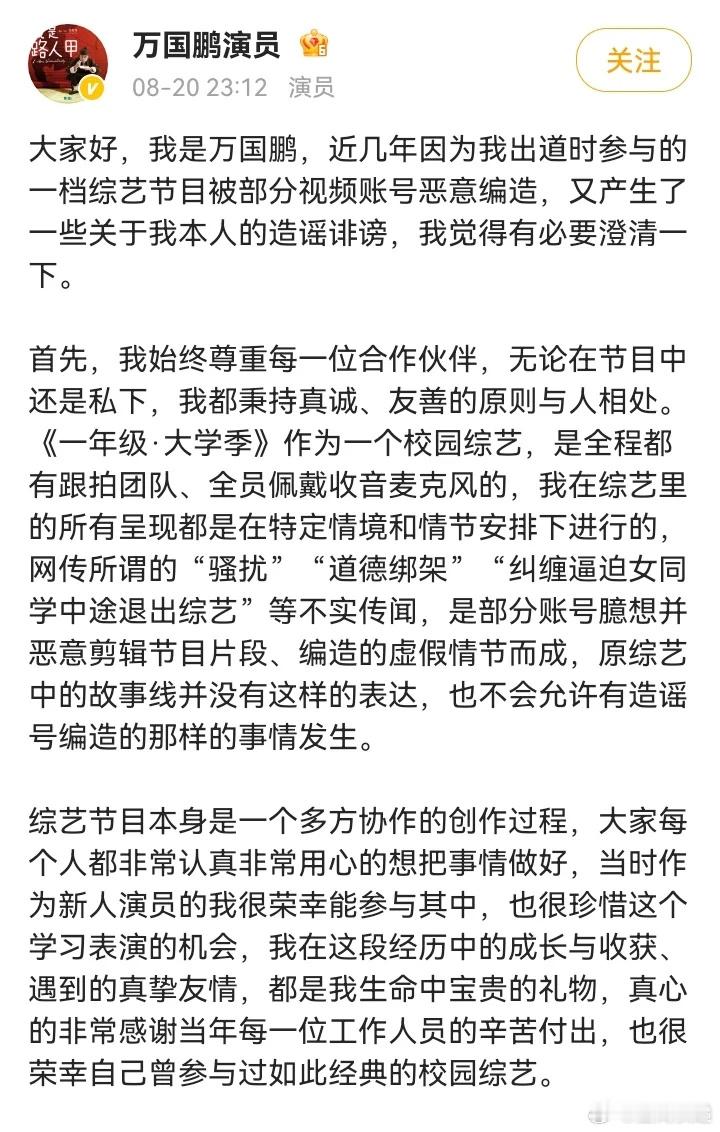 路人甲

万国鹏演员

08-20 23:12 演员

关注

大家好，我是万国鹏，近几年因为我出道时参与的一档综艺节目被部分视频账号恶意编造，又产生了一些关于我本人的造谣诽谤，我觉得有必要澄清一下。

首先，我始终尊重每一位合作伙伴，无论在节目中还是私下，我都秉持真诚、友善的原则与人相处。《一年级·大学季》作为一个校园综艺，是全程都有跟拍团队、全员佩戴收音麦克风的，我在综艺里的所有呈现都是在特定情境和情节安排下进行的，网传所谓的“骚扰”“道德绑架”“纠缠逼迫女同学中途退出综艺”等不实传闻，是部分账号臆想并恶意剪辑节目片段、编造的虚假情节而成，原综艺中的故事线并没有这样的表达，也不会允许有造谣号编造的那样的事情发生。

综艺节目本身是一个多方协作的创作过程，大家每个人都非常认真非常用心的想把事情做好，当时作为新人演员的我很荣幸能参与其中，也很珍惜这个学习表演的机会，我在这段经历中的成长与收获、遇到的真挚友情，都是我生命中宝贵的礼物，真心的非常感谢当年每一位工作人员的辛苦付出，也很荣幸自己曾参与过如此经典的校园综艺。